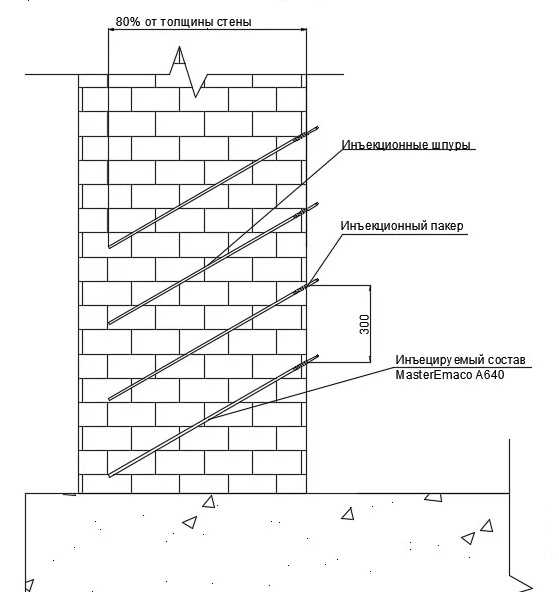 80% от толщины стены

Инъекционные шпуры

Инъекционный пакер

300

Инъецируемый состав
MasterEmaco A640